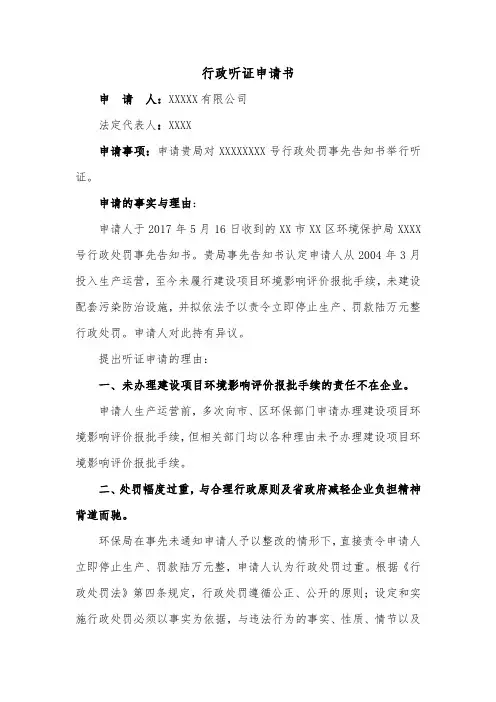 行政听证申请书

申　请　人：XXXXX 有限公司

法定代表人：XXXX

申请事项：申请贵局对 XXXXXXXX 号行政处罚事先告知书举行听证。

申请的事实与理由：

申请人于 2017 年 5 月 16 日收到的 XX 市 XX 区环境保护局 XXXX 号行政处罚事先告知书。贵局事先告知书认定申请人从 2004 年 3 月投入生产运营，至今未履行建设项目环境影响评价报批手续，未建设配套污染防治设施，并拟依法予以责令立即停止生产、罚款陆万元整行政处罚。申请人对此持有异议。

提出听证申请的理由：

一、未办理建设项目环境影响评价报批手续的责任不在企业。

申请人生产运营前，多次向市、区环保部门申请办理建设项目环境影响评价报批手续，但相关部门均以各种理由未予办理建设项目环境影响评价报批手续。

二、处罚幅度过重，与合理行政原则及省政府减轻企业负担精神背道而驰。

环保局在事先未通知申请人予以整改的情形下，直接责令申请人立即停止生产、罚款陆万元整，申请人认为行政处罚过重。根据《行政处罚法》第四条规定，行政处罚遵循公正、公开的原则；设定和实施行政处罚必须以事实为依据，与违法行为的事实、性质、情节以及